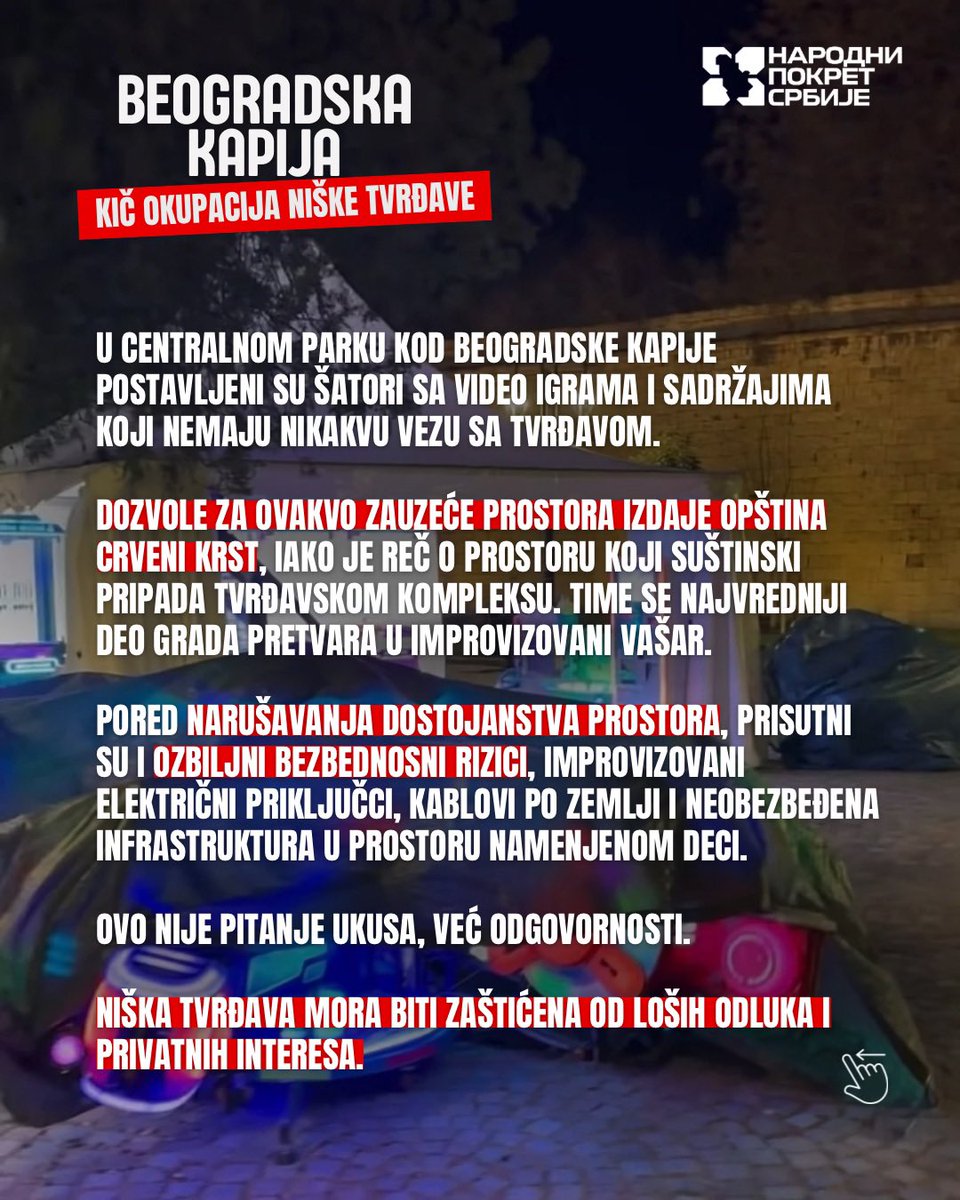 BEOGRADSKA KAPIJA

KIČ OKUPACIJA NIŠKE TVRĐAVE

НАРОДНИ ПОКРЕТ СРБИЈЕ

U CENTRALNOM PARKU KOD BEOGRADSKE KAPIJE POSTAVLJENI SU ŠATORI SA VIDEO IGRAMA I SADRŽAJIMA KOJI NEMAJU NIKAKVU VEZU SA TVRĐAVOM.

DOZVOLE ZA OVAKVO ZAUZEĆE PROSTORA IZDAJE OPŠTINA CRVENI KRST, IAKO JE REČ O PROSTORU KOJI SUŠTINSKI PRIPADA TVRĐAVSKOM KOMPLEKSU. TIME SE NAJVREDNIJI DEO GRADA PRETVARA U IMPROVIZOVANI VAŠAR.

PORED NARUŠAVANJA DOSTOJANSTVA PROSTORA, PRISUTNI SU I OZBILJNI BEZBEDNOSNI RIZICI, IMPROVIZOVANI ELEKTRIČNI PRIKLJUČCI, KABLOVI PO ZEMLJI I NEOBEZBEĐENA INFRASTRUKTURA U PROSTORU NAMENJENOM DECI.

OVO NIJE PITANJE UKUSA, VEĆ ODGOVORNOSTI.

NIŠKA TVRĐAVA MORA BITI ZAŠTIĆENA OD LOŠIH ODLUKA I PRIVATNIH INTERESA.